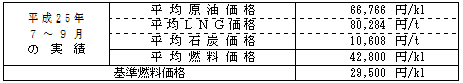 | 平成25年 7～9月 の実績 | 平均原油価格 | 66,766 円/kl |
|---|---|---|
| | 平均ＬＮＧ価格 | 80,284 円/t |
| | 平均石炭価格 | 10,608 円/t |
| | 平均燃料価格 | 42,800 円/kl |
| 基準燃料価格 | | 29,500 円/kl |